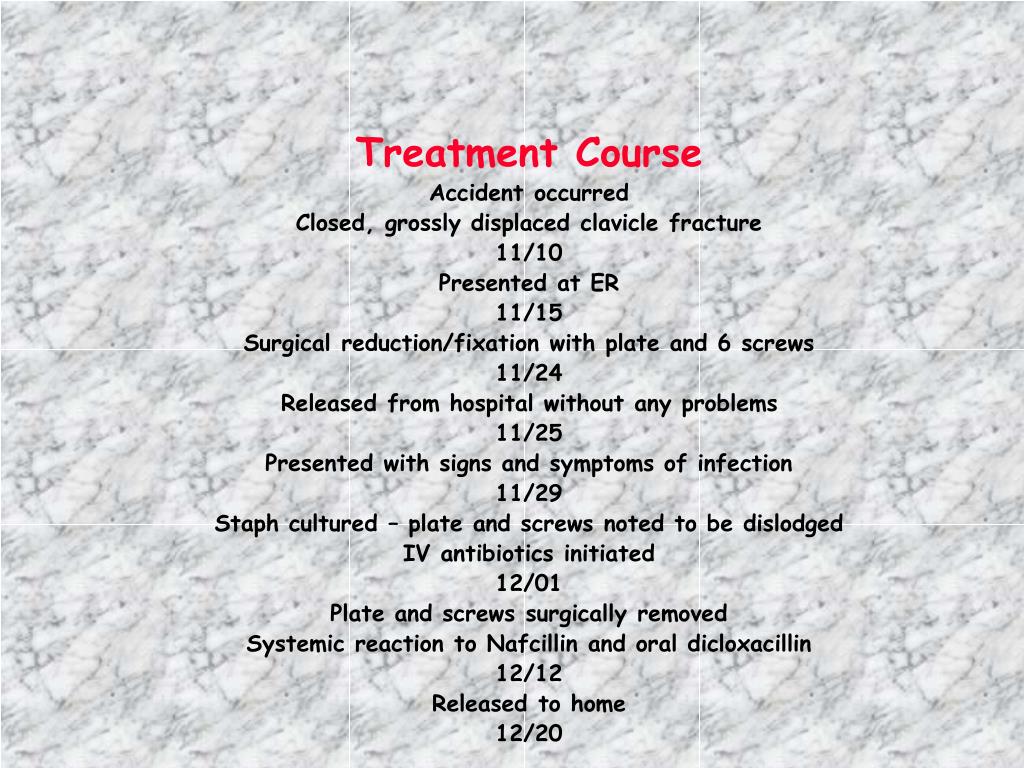 Treatment Course

Accident occurred
Closed, grossly displaced clavicle fracture
11/10
Presented at ER
11/15
Surgical reduction/fixation with plate and 6 screws
11/24
Released from hospital without any problems
11/25
Presented with signs and symptoms of infection
11/29
Staph cultured – plate and screws noted to be dislodged
IV antibiotics initiated
12/01
Plate and screws surgically removed
Systemic reaction to Nafcillin and oral dicloxacillin
12/12
Released to home
12/20